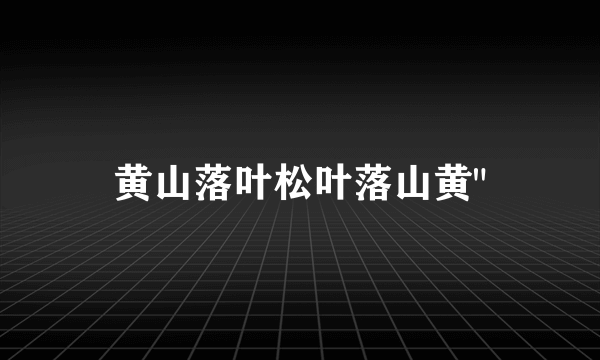 黄山落叶松叶落山黄"